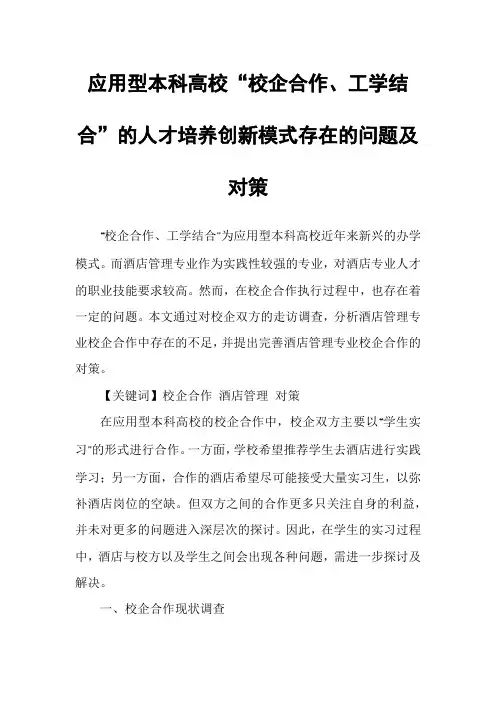 应用型本科高校“校企合作、工学结合”的人才培养创新模式存在的问题及对策

“校企合作、工学结合”为应用型本科高校近年来新兴的办学模式。而酒店管理专业作为实践性较强的专业，对酒店专业人才的职业技能要求较高。然而，在校企合作执行过程中，也存在着一定的问题。本文通过对校企双方的走访调查，分析酒店管理专业校企合作中存在的不足，并提出完善酒店管理专业校企合作的对策。

【关键词】校企合作 酒店管理 对策

在应用型本科高校的校企合作中，校企双方主要以“学生实习”的形式进行合作。一方面，学校希望推荐学生去酒店进行实践学习；另一方面，合作的酒店希望尽可能接受大量实习生，以弥补酒店岗位的空缺。但双方之间的合作更多只关注自身的利益，并未对更多的问题进入深层次的探讨。因此，在学生的实习过程中，酒店与校方以及学生之间会出现各种问题，需进一步探讨及解决。

一、校企合作现状调查